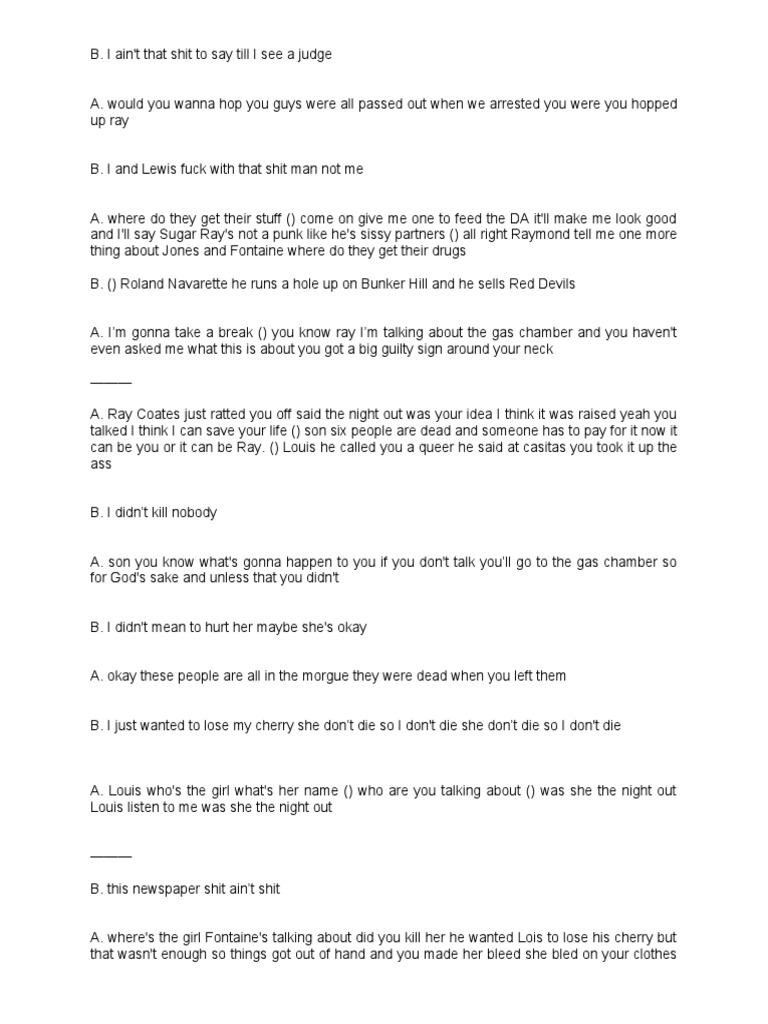 B. I ain't that shit to say till I see a judge

A. would you wanna hop you guys were all passed out when we arrested you were you hopped up ray

B. I and Lewis fuck with that shit man not me

A. where do they get their stuff () come on give me one to feed the DA it'll make me look good and I'll say Sugar Ray's not a punk like he's sissy partners () all right Raymond tell me one more thing about Jones and Fontaine where do they get their drugs

B. () Roland Navarette he runs a hole up on Bunker Hill and he sells Red Devils

A. I'm gonna take a break () you know ray I'm talking about the gas chamber and you haven't even asked me what this is about you got a big guilty sign around your neck

______

A. Ray Coates just ratted you off said the night out was your idea I think it was raised yeah you talked I think I can save your life () son six people are dead and someone has to pay for it now it can be you or it can be Ray. () Louis he called you a queer he said at casitas you took it up the ass

B. I didn't kill nobody

A. son you know what's gonna happen to you if you don't talk you'll go to the gas chamber so for God's sake and unless that you didn't

B. I didn't mean to hurt her maybe she's okay

A. okay these people are all in the morgue they were dead when you left them

B. I just wanted to lose my cherry she don't die so I don't die she don't die so I don't die

A. Louis who's the girl what's her name () who are you talking about () was she the night out Louis listen to me was she the night out

______

B. this newspaper shit ain't shit

A. where's the girl Fontaine's talking about did you kill her he wanted Lois to lose his cherry but that wasn't enough so things got out of hand and you made her bleed she bled on your clothes